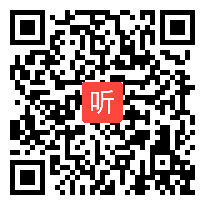 听